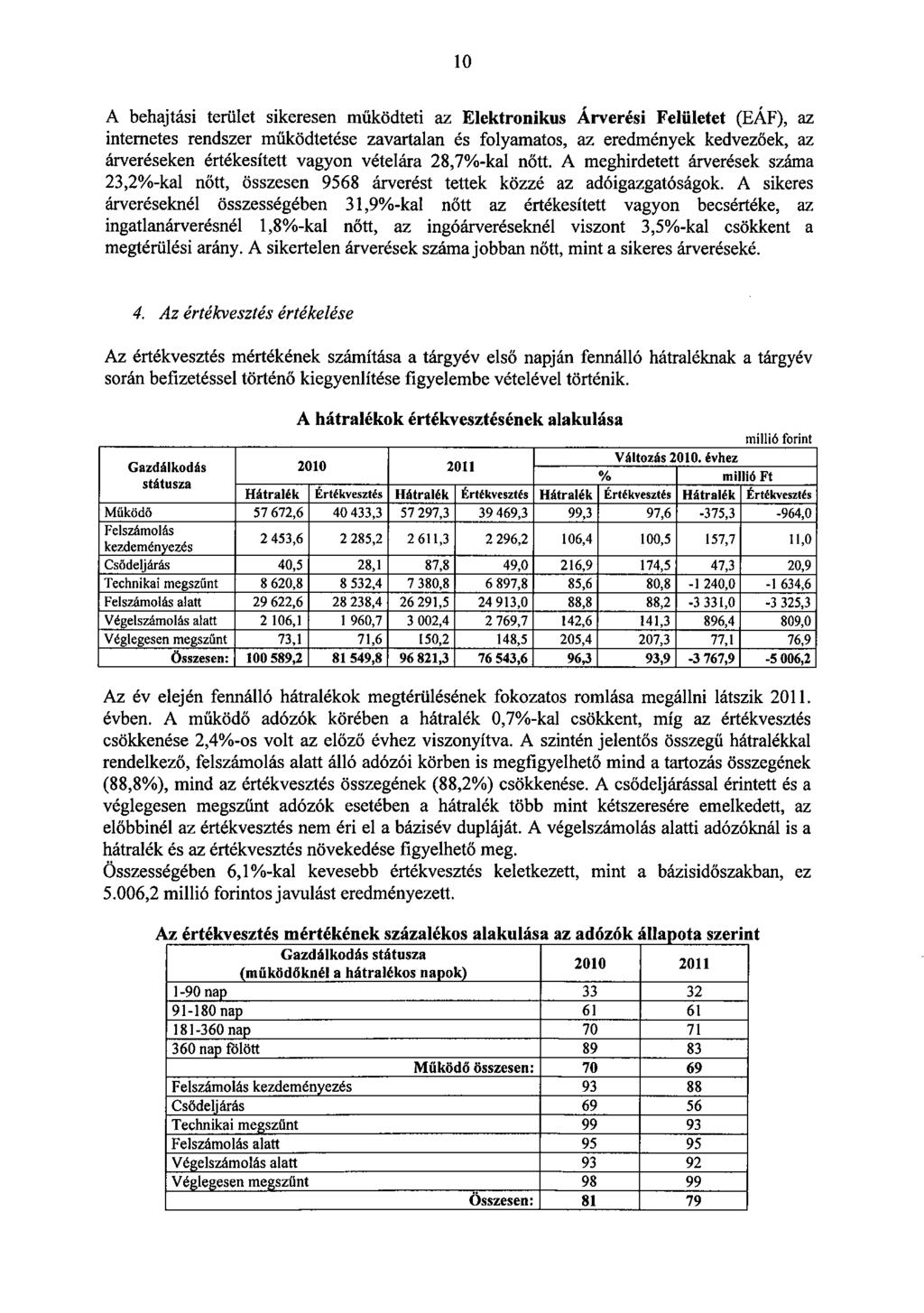 10

A behajtási terület sikeresen működteti az Elektronikus Árverési Felületet (EÁF), az internetes rendszer működtetése zavartalan és folyamatos, az eredmények kedvezőek, az árveréseken értékesített vagyon vételára 28,7%-kal nőtt. A meghirdetett árverések száma 23,2%-kal nőtt, összesen 9568 árverést tettek közzé az adóigazgatóságok. A sikeres árveréseknél összességében 31,9%-kal nőtt az értékesített vagyon becsértéke, az ingatlanárverésnél 1,8%-kal nőtt, az ingóárveréseknél viszont 3,5%-kal csökkent a megtérülési arány. A sikertelen árverések száma jobban nőtt, mint a sikeres árveréseké.

4. Az értékvesztés értékelése

Az értékvesztés mértékének számítása a tárgyév első napján fennálló hátraléknak a tárgyév során befizetéssel történő kiegyenlítése figyelembe vételével történik.

A hátralékok értékvesztésének alakulása

millió forint

| Gazdálkodás státusza | 2010 Hátralék | 2010 Értékvesztés | 2011 Hátralék | 2011 Értékvesztés | Változás 2010. évhez % Hátralék | Változás 2010. évhez % Értékvesztés | Változás 2010. évhez millió Ft Hátralék | Változás 2010. évhez millió Ft Értékvesztés |
|---|---|---|---|---|---|---|---|---|
| Működő | 57 672,6 | 40 433,3 | 57 297,3 | 39 469,3 | 99,3 | 97,6 | -375,3 | -964,0 |
| Felszámolás kezdeményezés | 2 453,6 | 2 285,2 | 2 611,3 | 2 296,2 | 106,4 | 100,5 | 157,7 | 11,0 |
| Csődeljárás | 40,5 | 28,1 | 87,8 | 49,0 | 216,9 | 174,5 | 47,3 | 20,9 |
| Technikai megszűnt | 8 620,8 | 8 532,4 | 7 380,8 | 6 897,8 | 85,6 | 80,8 | -1 240,0 | -1 634,6 |
| Felszámolás alatt | 29 622,6 | 28 238,4 | 26 291,5 | 24 913,0 | 88,8 | 88,2 | -3 331,0 | -3 325,3 |
| Végelszámolás alatt | 2 106,1 | 1 960,7 | 3 002,4 | 2 769,7 | 142,6 | 141,3 | 896,4 | 809,0 |
| Véglegesen megszűnt | 73,1 | 71,6 | 150,2 | 148,5 | 205,4 | 207,3 | 77,1 | 76,9 |
| Összesen: | 100 589,2 | 81 549,8 | 96 821,3 | 76 543,6 | 96,3 | 93,9 | -3 767,9 | -5 006,2 |

Az év elején fennálló hátralékok megtérülésének fokozatos romlása megállni látszik 2011. évben. A működő adózók körében a hátralék 0,7%-kal csökkent, míg az értékvesztés csökkenése 2,4%-os volt az előző évhez viszonyítva. A szintén jelentős összegű hátralékkal rendelkező, felszámolás alatt álló adózói körben is megfigyelhető mind a tartozás összegének (88,8%), mind az értékvesztés összegének (88,2%) csökkenése. A csődeljárással érintett és a véglegesen megszűnt adózók esetében a hátralék több mint kétszeresére emelkedett, az előbbinél az értékvesztés nem éri el a bázisév dupláját. A végelszámolás alatti adózóknál is a hátralék és az értékvesztés növekedése figyelhető meg.
Összességében 6,1%-kal kevesebb értékvesztés keletkezett, mint a bázisidőszakban, ez 5.006,2 millió forintos javulást eredményezett.

Az értékvesztés mértékének százalékos alakulása az adózók állapota szerint

| Gazdálkodás státusza (működőknél a hátralékos napok) | 2010 | 2011 |
|---|---|---|
| 1-90 nap | 33 | 32 |
| 91-180 nap | 61 | 61 |
| 181-360 nap | 70 | 71 |
| 360 nap fölött | 89 | 83 |
| Működő összesen: | 70 | 69 |
| Felszámolás kezdeményezés | 93 | 88 |
| Csődeljárás | 69 | 56 |
| Technikai megszűnt | 99 | 93 |
| Felszámolás alatt | 95 | 95 |
| Végelszámolás alatt | 93 | 92 |
| Véglegesen megszűnt | 98 | 99 |
| Összesen: | 81 | 79 |